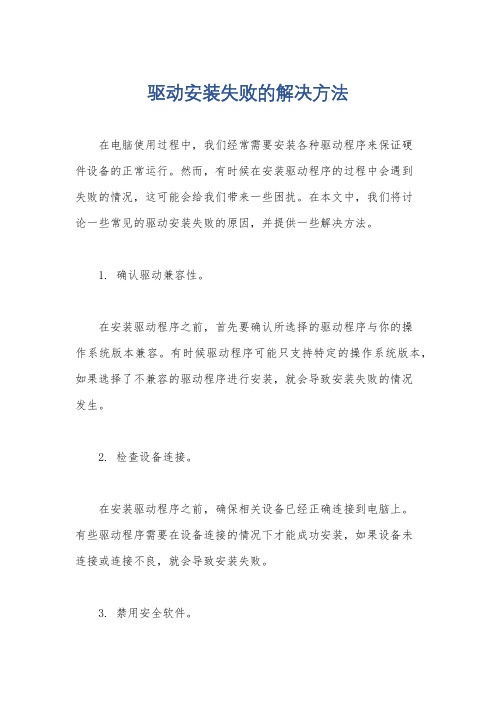 驱动安装失败的解决方法

在电脑使用过程中，我们经常需要安装各种驱动程序来保证硬件设备的正常运行。然而，有时候在安装驱动程序的过程中会遇到失败的情况，这可能会给我们带来一些困扰。在本文中，我们将讨论一些常见的驱动安装失败的原因，并提供一些解决方法。

1. 确认驱动兼容性。

在安装驱动程序之前，首先要确认所选择的驱动程序与你的操作系统版本兼容。有时候驱动程序可能只支持特定的操作系统版本，如果选择了不兼容的驱动程序进行安装，就会导致安装失败的情况发生。

2. 检查设备连接。

在安装驱动程序之前，确保相关设备已经正确连接到电脑上。有些驱动程序需要在设备连接的情况下才能成功安装，如果设备未连接或连接不良，就会导致安装失败。

3. 禁用安全软件。